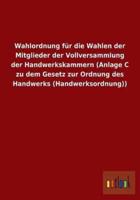 Wahlordnung für die Wahlen der Mitglieder der Vollversammlung der Handwerkskammern (Anlage C zu dem Gesetz zur Ordnung des Handwerks (Handwerksordnung))